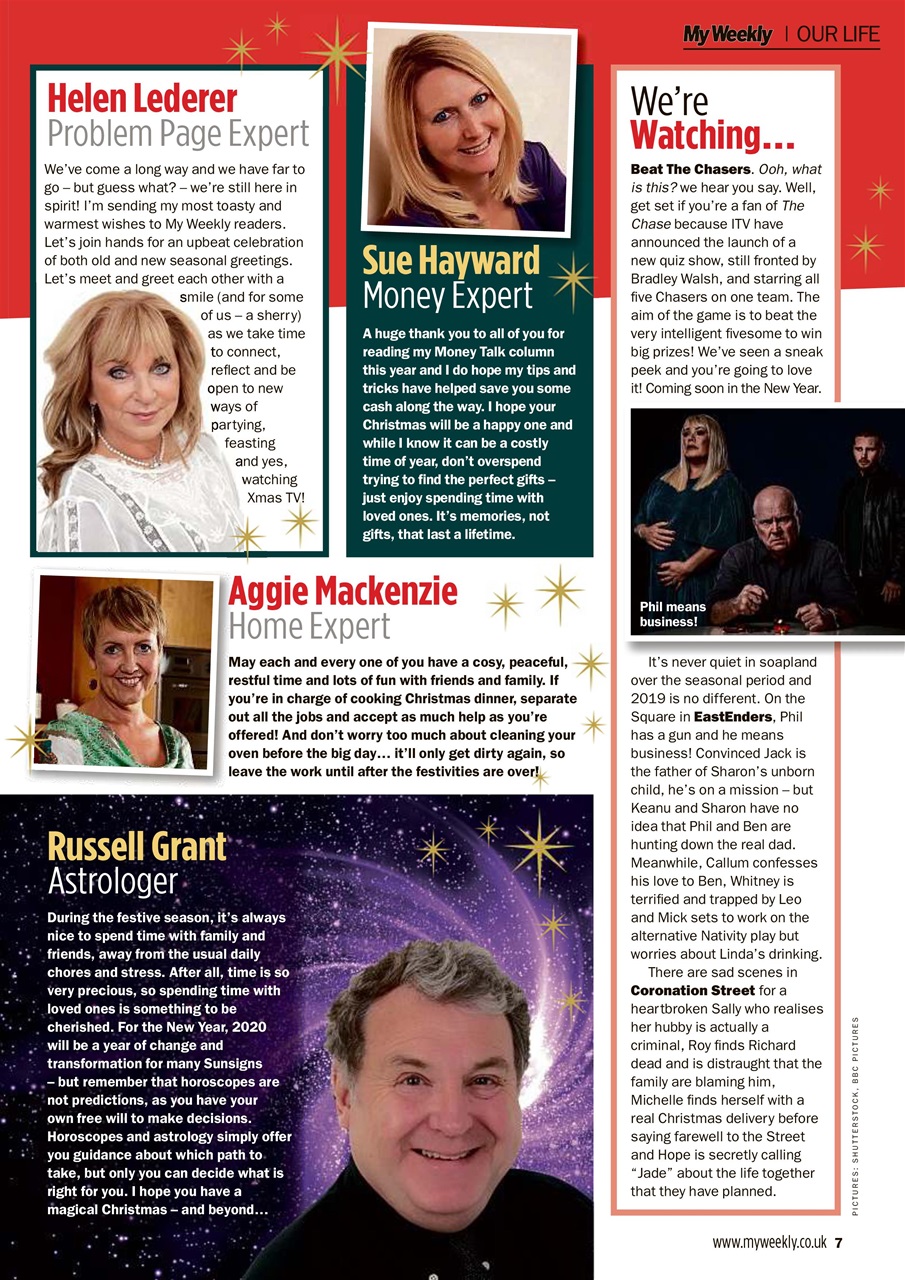 My Weekly | OUR LIFE

Helen Lederer
Problem Page Expert

We've come a long way and we have far to go – but guess what? – we're still here in spirit! I'm sending my most toasty and warmest wishes to My Weekly readers. Let's join hands for an upbeat celebration of both old and new seasonal greetings. Let's meet and greet each other with a smile (and for some of us – a sherry) as we take time to connect, reflect and be open to new ways of partying, feasting and yes, watching Xmas TV!

Sue Hayward
Money Expert

A huge thank you to all of you for reading my Money Talk column this year and I do hope my tips and tricks have helped save you some cash along the way. I hope your Christmas will be a happy one and while I know it can be a costly time of year, don't overspend trying to find the perfect gifts – just enjoy spending time with loved ones. It's memories, not gifts, that last a lifetime.

Aggie Mackenzie
Home Expert

May each and every one of you have a cosy, peaceful, restful time and lots of fun with friends and family. If you're in charge of cooking Christmas dinner, separate out all the jobs and accept as much help as you're offered! And don't worry too much about cleaning your oven before the big day… it'll only get dirty again, so leave the work until after the festivities are over!

Russell Grant
Astrologer

During the festive season, it's always nice to spend time with family and friends, away from the usual daily chores and stress. After all, time is so very precious, so spending time with loved ones is something to be cherished. For the New Year, 2020 will be a year of change and transformation for many Sunsigns – but remember that horoscopes are not predictions, as you have your own free will to make decisions. Horoscopes and astrology simply offer you guidance about which path to take, but only you can decide what is right for you. I hope you have a magical Christmas – and beyond…

We're Watching…

Beat The Chasers. Ooh, what is this? we hear you say. Well, get set if you're a fan of The Chase because ITV have announced the launch of a new quiz show, still fronted by Bradley Walsh, and starring all five Chasers on one team. The aim of the game is to beat the very intelligent fivesome to win big prizes! We've seen a sneak peek and you're going to love it! Coming soon in the New Year.

Phil means business!

It's never quiet in soapland over the seasonal period and 2019 is no different. On the Square in EastEnders, Phil has a gun and he means business! Convinced Jack is the father of Sharon's unborn child, he's on a mission – but Keanu and Sharon have no idea that Phil and Ben are hunting down the real dad. Meanwhile, Callum confesses his love to Ben, Whitney is terrified and trapped by Leo and Mick sets to work on the alternative Nativity play but worries about Linda's drinking.

There are sad scenes in Coronation Street for a heartbroken Sally who realises her hubby is actually a criminal, Roy finds Richard dead and is distraught that the family are blaming him, Michelle finds herself with a real Christmas delivery before saying farewell to the Street and Hope is secretly calling "Jade" about the life together that they have planned.

PICTURES: SHUTTERSTOCK, BBC PICTURES

www.myweekly.co.uk 7